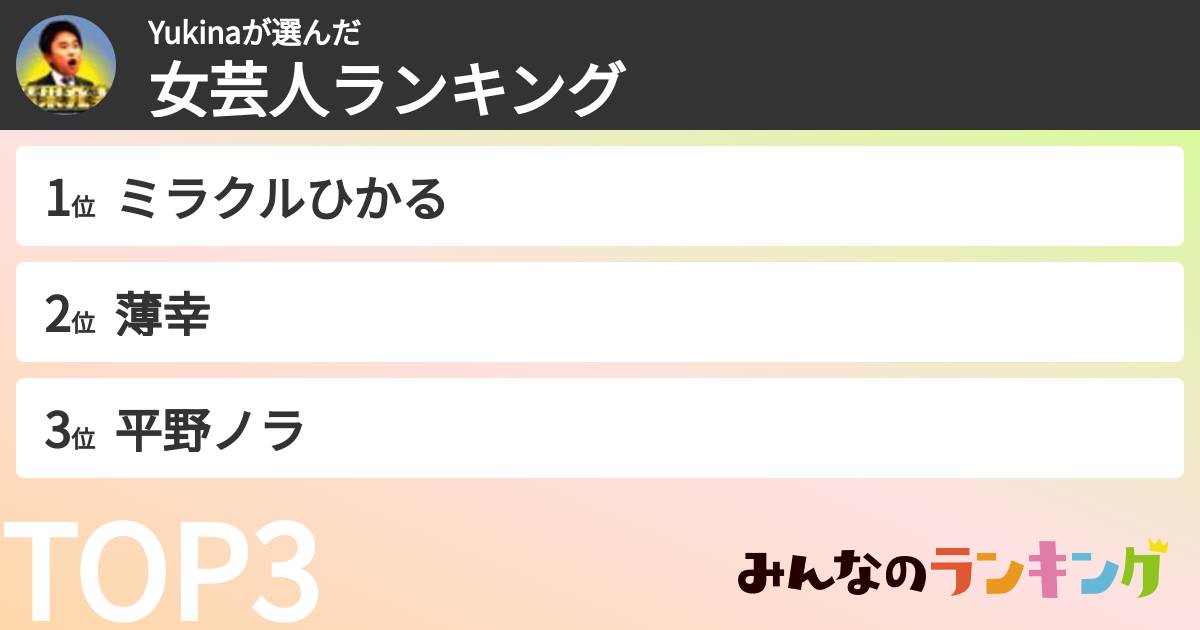 Yukinaが選んだ
女芸人ランキング

1位 ミラクルひかる

2位 薄幸

3位 平野ノラ

TOP3

みんなのランキング